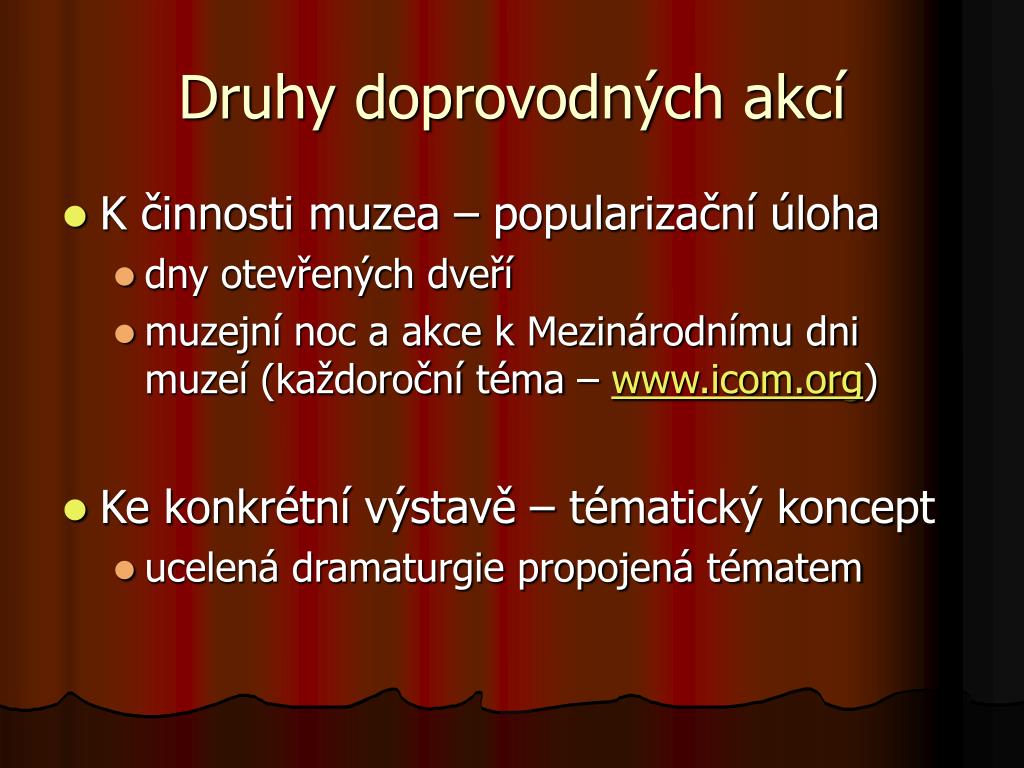 Druhy doprovodných akcí

K činnosti muzea – popularizační úloha

dny otevřených dveří

muzejní noc a akce k Mezinárodnímu dni muzeí (každoroční téma – www.icom.org)

Ke konkrétní výstavě – tématický koncept

ucelená dramaturgie propojená tématem